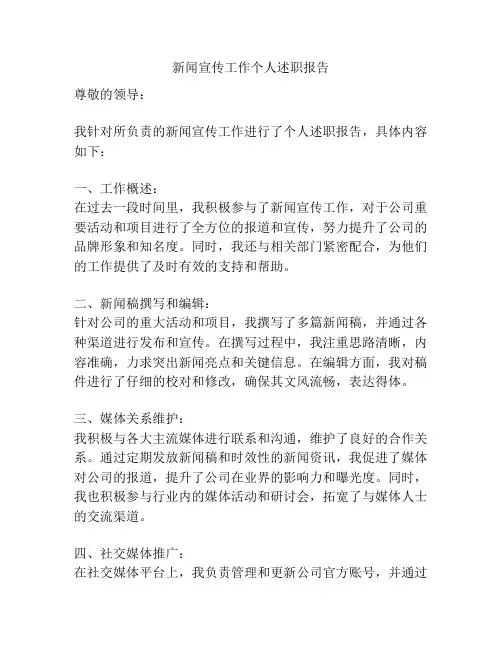 新闻宣传工作个人述职报告

尊敬的领导：

我针对所负责的新闻宣传工作进行了个人述职报告，具体内容如下：

一、工作概述：
在过去一段时间里，我积极参与了新闻宣传工作，对于公司重要活动和项目进行了全方位的报道和宣传，努力提升了公司的品牌形象和知名度。同时，我还与相关部门紧密配合，为他们的工作提供了及时有效的支持和帮助。

二、新闻稿撰写和编辑：
针对公司的重大活动和项目，我撰写了多篇新闻稿，并通过各种渠道进行发布和宣传。在撰写过程中，我注重思路清晰，内容准确，力求突出新闻亮点和关键信息。在编辑方面，我对稿件进行了仔细的校对和修改，确保其文风流畅，表达得体。

三、媒体关系维护：
我积极与各大主流媒体进行联系和沟通，维护了良好的合作关系。通过定期发放新闻稿和时效性的新闻资讯，我促进了媒体对公司的报道，提升了公司在业界的影响力和曝光度。同时，我也积极参与行业内的媒体活动和研讨会，拓宽了与媒体人士的交流渠道。

四、社交媒体推广：
在社交媒体平台上，我负责管理和更新公司官方账号，并通过